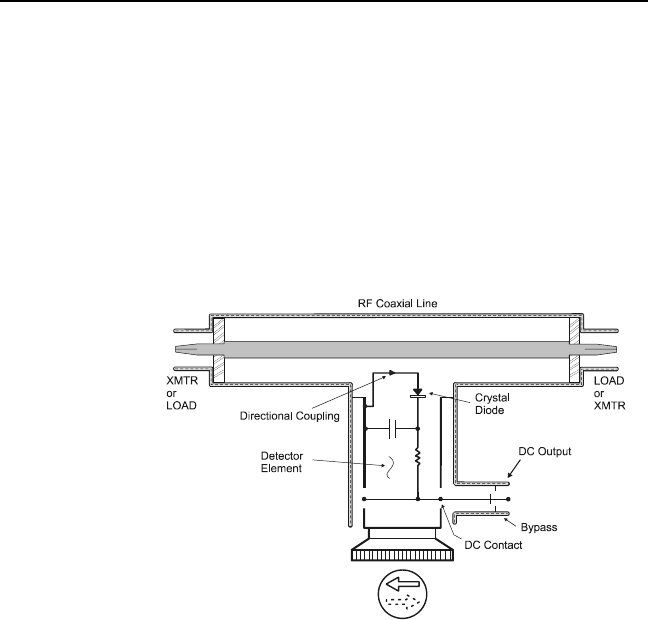 RF Coaxial Line

XMTR or LOAD

LOAD or XMTR

Directional Coupling

Crystal Diode

Detector Element

DC Output

Bypass

DC Contact